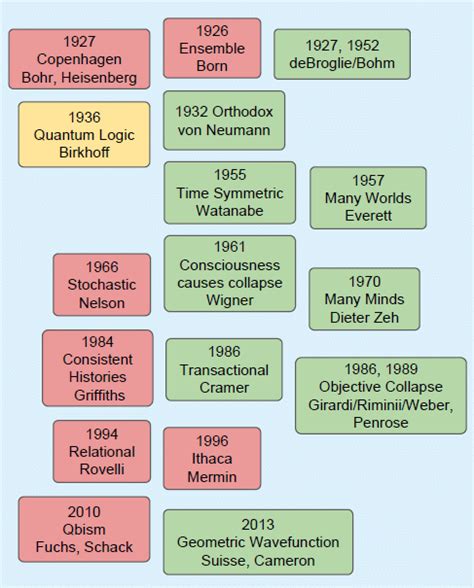 1927
Copenhagen
Bohr, Heisenberg

1926
Ensemble
Born

1927, 1952
deBroglie/Bohm

1936
Quantum Logic
Birkhoff

1932 Orthodox
von Neumann

1955
Time Symmetric
Watanabe

1957
Many Worlds
Everett

1966
Stochastic
Nelson

1961
Consciousness
causes collapse
Wigner

1970
Many Minds
Dieter Zeh

1984
Consistent
Histories
Griffiths

1986
Transactional
Cramer

1986, 1989
Objective Collapse
Girardi/Riminii/Weber,
Penrose

1994
Relational
Rovelli

1996
Ithaca
Mermin

2010
Qbism
Fuchs, Schack

2013
Geometric Wavefunction
Suisse, Cameron